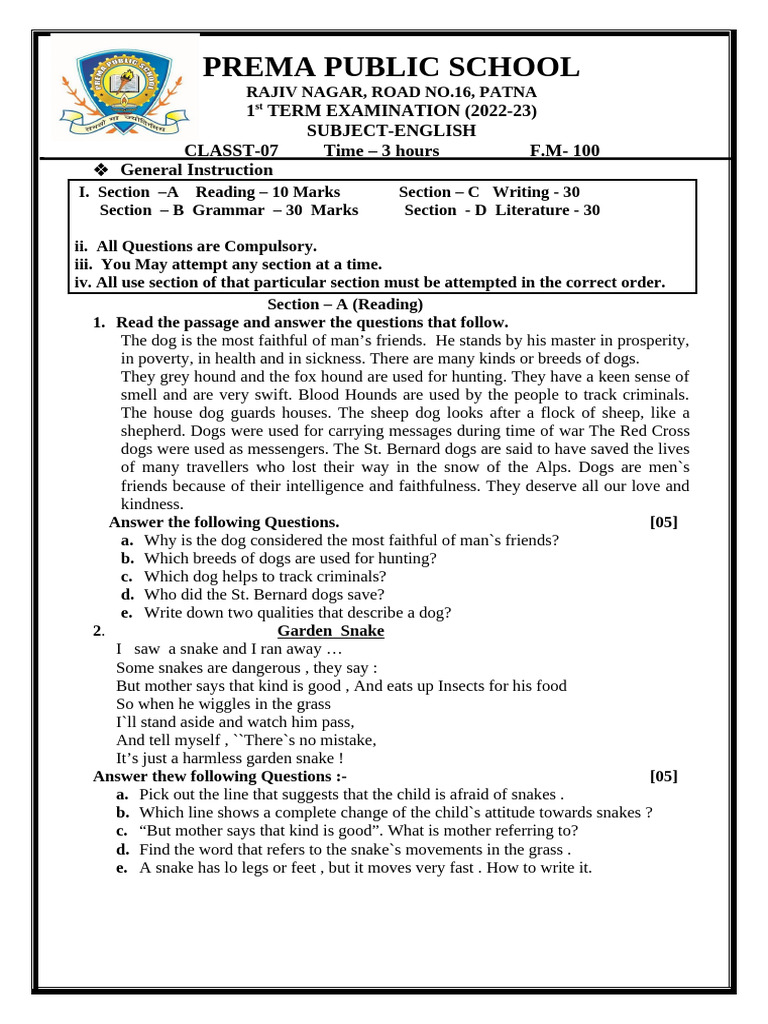 PREMA PUBLIC SCHOOL
RAJIV NAGAR, ROAD NO.16, PATNA
1st TERM EXAMINATION (2022-23)
SUBJECT-ENGLISH
CLASST-07 Time – 3 hours F.M- 100

❖ General Instruction

I. Section –A Reading – 10 Marks Section – C Writing - 30
Section – B Grammar – 30 Marks Section - D Literature - 30

ii. All Questions are Compulsory.
iii. You May attempt any section at a time.
iv. All use section of that particular section must be attempted in the correct order.

Section – A (Reading)

1. Read the passage and answer the questions that follow.
The dog is the most faithful of man's friends. He stands by his master in prosperity, in poverty, in health and in sickness. There are many kinds or breeds of dogs.
They grey hound and the fox hound are used for hunting. They have a keen sense of smell and are very swift. Blood Hounds are used by the people to track criminals. The house dog guards houses. The sheep dog looks after a flock of sheep, like a shepherd. Dogs were used for carrying messages during time of war The Red Cross dogs were used as messengers. The St. Bernard dogs are said to have saved the lives of many travellers who lost their way in the snow of the Alps. Dogs are men`s friends because of their intelligence and faithfulness. They deserve all our love and kindness.

Answer the following Questions. [05]
a. Why is the dog considered the most faithful of man`s friends?
b. Which breeds of dogs are used for hunting?
c. Which dog helps to track criminals?
d. Who did the St. Bernard dogs save?
e. Write down two qualities that describe a dog?

2. Garden Snake
I saw a snake and I ran away …
Some snakes are dangerous , they say :
But mother says that kind is good , And eats up Insects for his food
So when he wiggles in the grass
I`ll stand aside and watch him pass,
And tell myself , ``There`s no mistake,
It's just a harmless garden snake !

Answer thew following Questions :- [05]
a. Pick out the line that suggests that the child is afraid of snakes .
b. Which line shows a complete change of the child`s attitude towards snakes ?
c. "But mother says that kind is good". What is mother referring to?
d. Find the word that refers to the snake`s movements in the grass .
e. A snake has lo legs or feet , but it moves very fast . How to write it.